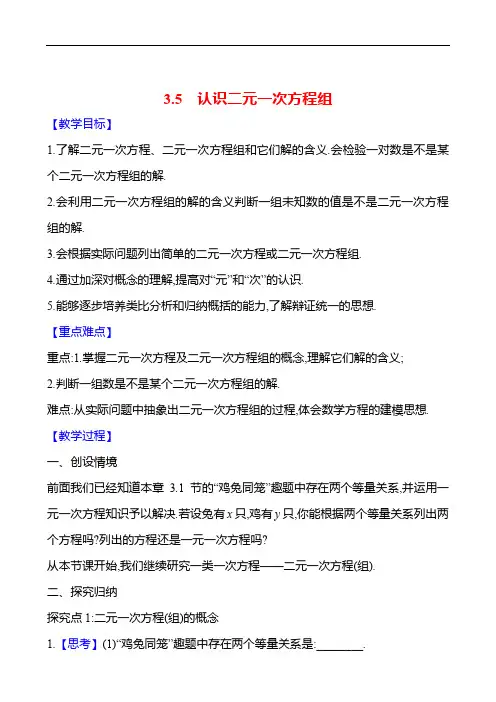 3.5　认识二元一次方程组

【教学目标】

1.了解二元一次方程、二元一次方程组和它们解的含义.会检验一对数是不是某个二元一次方程组的解.

2.会利用二元一次方程组的解的含义判断一组未知数的值是不是二元一次方程组的解.

3.会根据实际问题列出简单的二元一次方程或二元一次方程组.

4.通过加深对概念的理解,提高对“元”和“次”的认识.

5.能够逐步培养类比分析和归纳概括的能力,了解辩证统一的思想.

【重点难点】

重点:1.掌握二元一次方程及二元一次方程组的概念,理解它们解的含义;

2.判断一组数是不是某个二元一次方程组的解.

难点:从实际问题中抽象出二元一次方程组的过程,体会数学方程的建模思想.

【教学过程】

一、创设情境

前面我们已经知道本章 3.1 节的“鸡兔同笼”趣题中存在两个等量关系,并运用一元一次方程知识予以解决.若设兔有 $x$ 只,鸡有 $y$ 只,你能根据两个等量关系列出两个方程吗?列出的方程还是一元一次方程吗?

从本节课开始,我们继续研究一类一次方程——二元一次方程(组).

二、探究归纳

探究点 1:二元一次方程(组)的概念

1.【思考】(1)“鸡兔同笼”趣题中存在两个等量关系是:________.